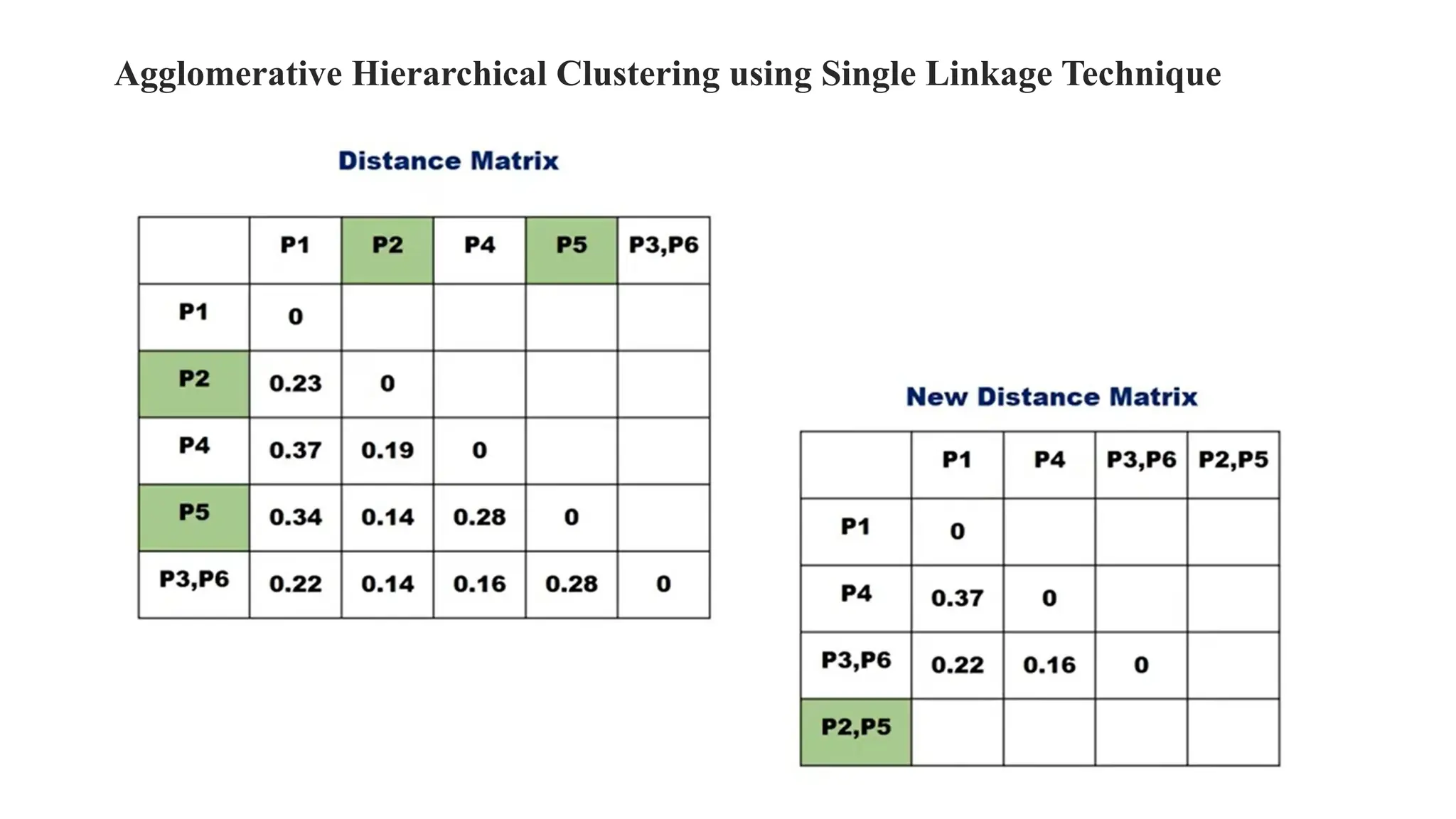 Agglomerative Hierarchical Clustering using Single Linkage Technique

Distance Matrix

|  | P1 | P2 | P4 | P5 | P3,P6 |
|---|---|---|---|---|---|
| P1 | 0 |  |  |  |  |
| P2 | 0.23 | 0 |  |  |  |
| P4 | 0.37 | 0.19 | 0 |  |  |
| P5 | 0.34 | 0.14 | 0.28 | 0 |  |
| P3,P6 | 0.22 | 0.14 | 0.16 | 0.28 | 0 |

New Distance Matrix

|  | P1 | P4 | P3,P6 | P2,P5 |
|---|---|---|---|---|
| P1 | 0 |  |  |  |
| P4 | 0.37 | 0 |  |  |
| P3,P6 | 0.22 | 0.16 | 0 |  |
| P2,P5 |  |  |  |  |